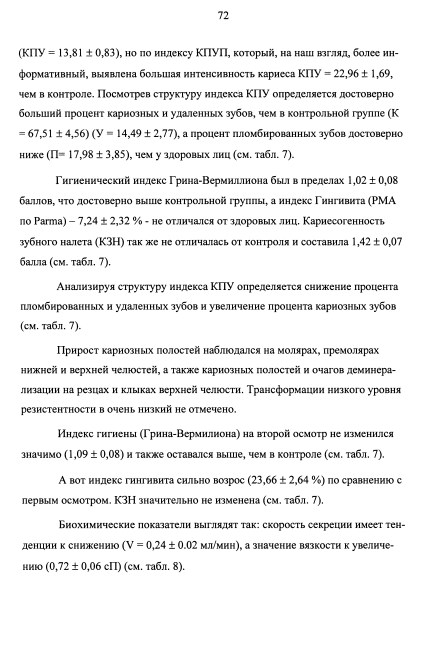 72

(КПУ = 13,81 ± 0,83), но по индексу КПУП, который, на наш взгляд, более информативный, выявлена большая интенсивность кариеса КПУ = 22,96 ± 1,69, чем в контроле. Посмотрев структуру индекса КПУ определяется достоверно больший процент кариозных и удаленных зубов, чем в контрольной группе (К = 67,51 ± 4,56) (У = 14,49 ± 2,77), а процент пломбированных зубов достоверно ниже (П= 17,98 ± 3,85), чем у здоровых лиц (см. табл. 7).

Гигиенический индекс Грина-Вермиллиона был в пределах 1,02 ± 0,08 баллов, что достоверно выше контрольной группы, а индекс Гингивита (РМА по Parma) – 7,24 ± 2,32 % - не отличался от здоровых лиц. Кариесогенность зубного налета (КЗН) так же не отличалась от контроля и составила 1,42 ± 0,07 балла (см. табл. 7).

Анализируя структуру индекса КПУ определяется снижение процента пломбированных и удаленных зубов и увеличение процента кариозных зубов (см. табл. 7).

Прирост кариозных полостей наблюдался на молярах, премолярах нижней и верхней челюстей, а также кариозных полостей и очагов деминерализации на резцах и клыках верхней челюсти. Трансформации низкого уровня резистентности в очень низкий не отмечено.

Индекс гигиены (Грина-Вермилиона) на второй осмотр не изменился значимо (1,09 ± 0,08) и также оставался выше, чем в контроле (см. табл. 7).

А вот индекс гингивита сильно возрос (23,66 ± 2,64 %) по сравнению с первым осмотром. КЗН значительно не изменена (см. табл. 7).

Биохимические показатели выглядят так: скорость секреции имеет тенденции к снижению (V = 0,24 ± 0.02 мл/мин), а значение вязкости к увеличению (0,72 ± 0,06 сП) (см. табл. 8).